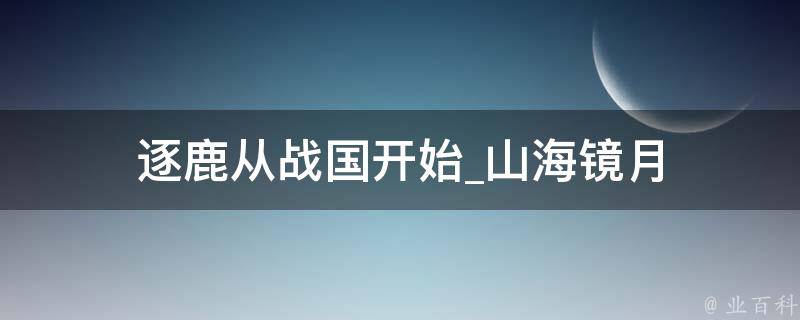 逐鹿从战国开始_山海镜月

@ 业百科